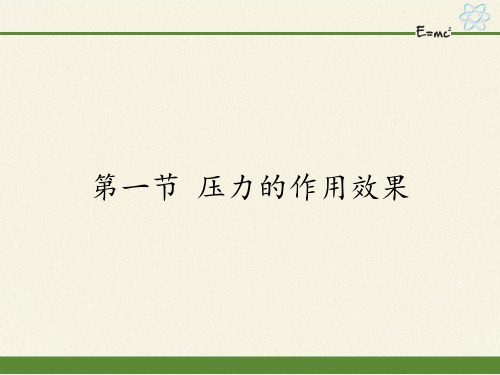 $E=mc^2$

第一节 压力的作用效果